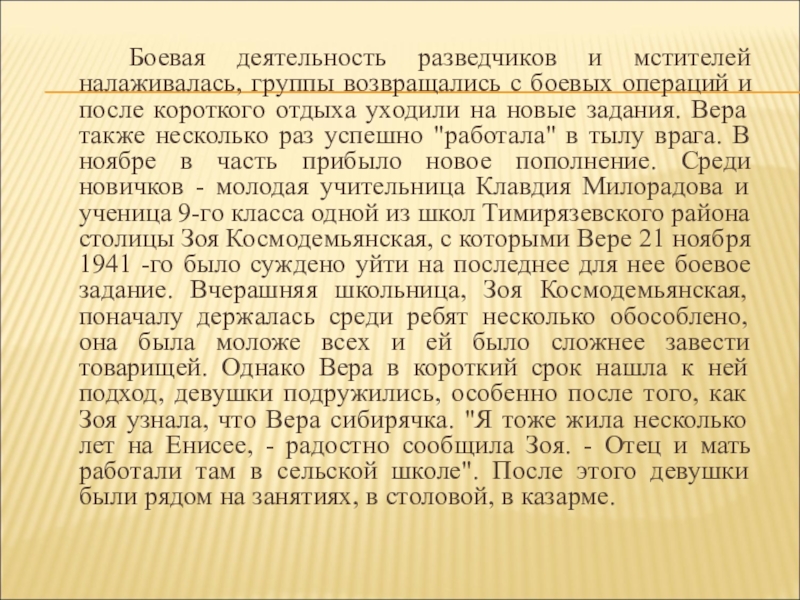 Боевая деятельность разведчиков и мстителей налаживалась, группы возвращались с боевых операций и после короткого отдыха уходили на новые задания. Вера также несколько раз успешно "работала" в тылу врага. В ноябре в часть прибыло новое пополнение. Среди новичков - молодая учительница Клавдия Милорадова и ученица 9-го класса одной из школ Тимирязевского района столицы Зоя Космодемьянская, с которыми Вере 21 ноября 1941 -го было суждено уйти на последнее для нее боевое задание. Вчерашняя школьница, Зоя Космодемьянская, поначалу держалась среди ребят несколько обособлено, она была моложе всех и ей было сложнее завести товарищей. Однако Вера в короткий срок нашла к ней подход, девушки подружились, особенно после того, как Зоя узнала, что Вера сибирячка. "Я тоже жила несколько лет на Енисее, - радостно сообщила Зоя. - Отец и мать работали там в сельской школе". После этого девушки были рядом на занятиях, в столовой, в казарме.